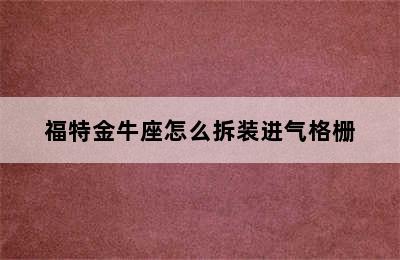 福特金牛座怎么拆装进气格栅